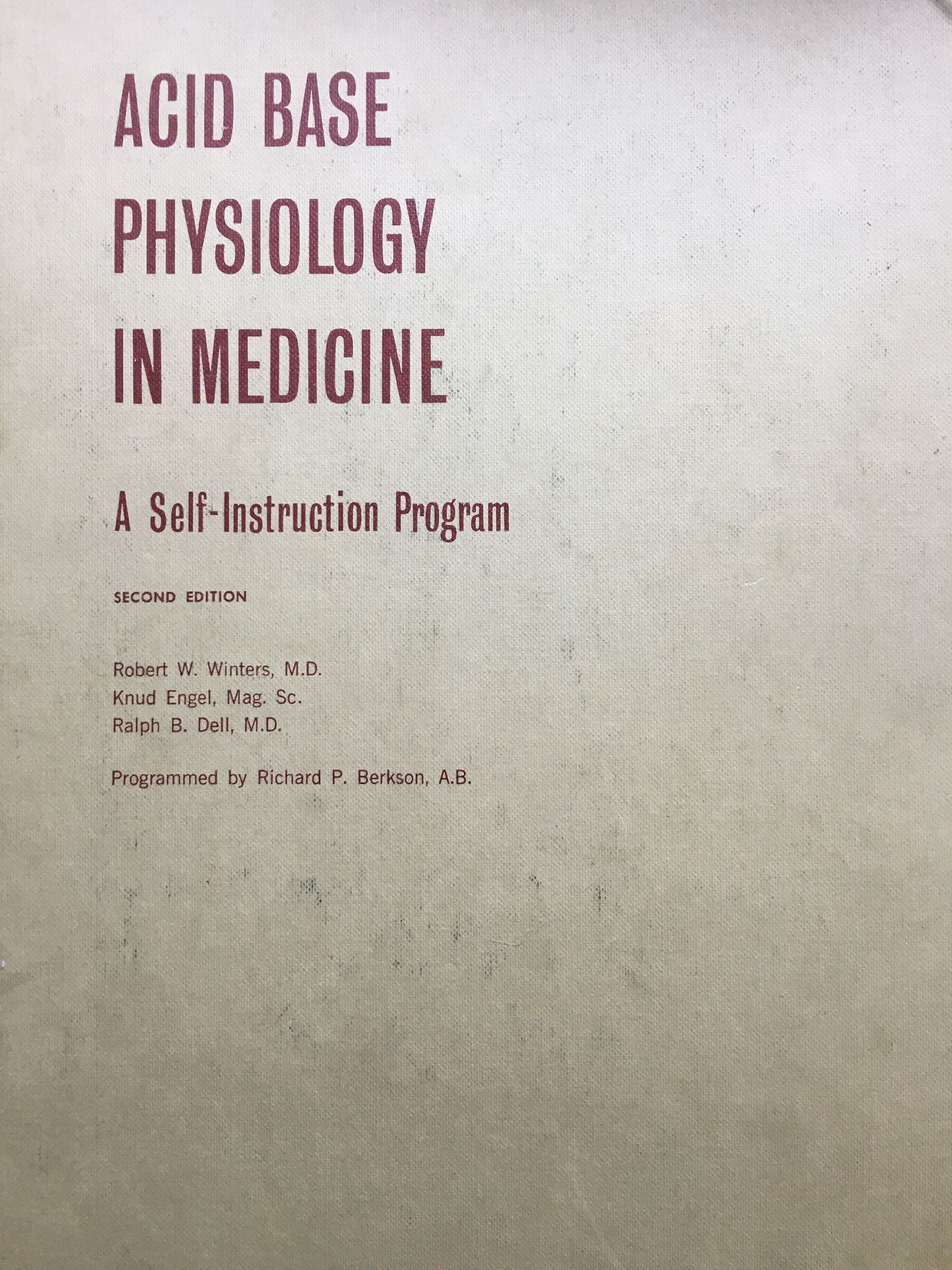 ACID BASE
PHYSIOLOGY
IN MEDICINE

A Self-Instruction Program

SECOND EDITION

Robert W. Winters, M.D.
Knud Engel, Mag. Sc.
Ralph B. Dell, M.D.

Programmed by Richard P. Berkson, A.B.